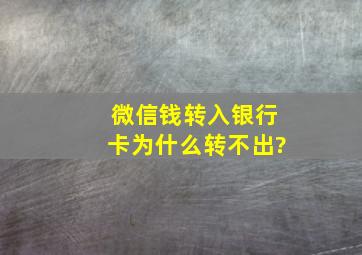 微信钱转入银行卡为什么转不出?